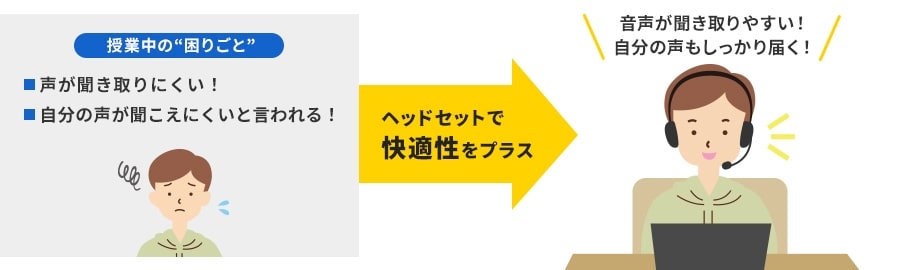 授業中の“困りごと”

■声が聞き取りにくい！

■自分の声が聞こえにくいと言われる！

ヘッドセットで
快適性をプラス

音声が聞き取りやすい！
自分の声もしっかり届く！